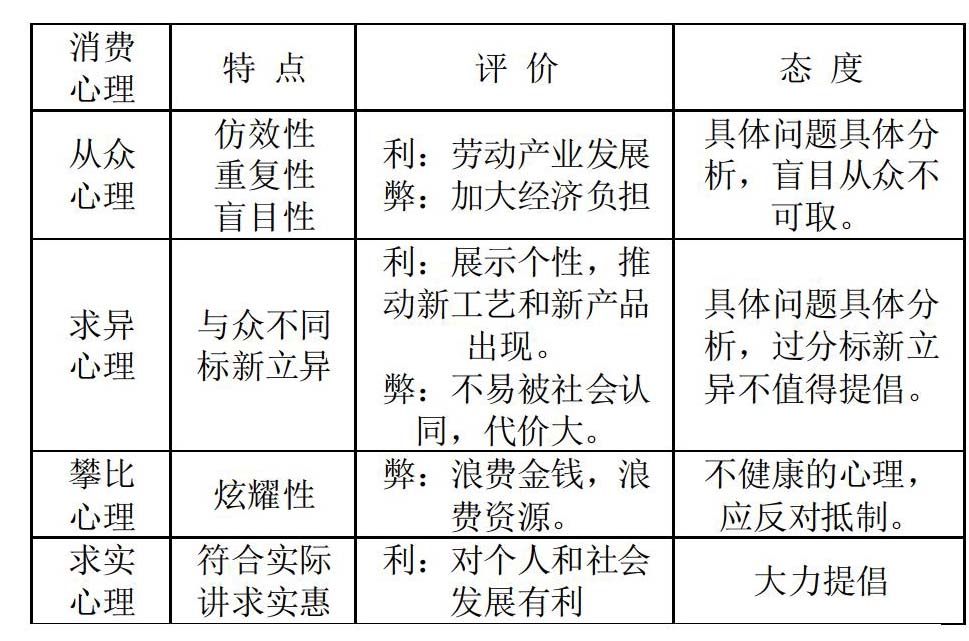 | 消费心理 | 特 点 | 评 价 | 态 度 |
|---|---|---|---|
| 从众心理 | 仿效性 重复性 盲目性 | 利：劳动产业发展 弊：加大经济负担 | 具体问题具体分析，盲目从众不可取。 |
| 求异心理 | 与众不同 标新立异 | 利：展示个性，推动新工艺和新产品出现。 弊：不易被社会认同，代价大。 | 具体问题具体分析，过分标新立异不值得提倡。 |
| 攀比心理 | 炫耀性 | 弊：浪费金钱，浪费资源。 | 不健康的心理，应反对抵制。 |
| 求实心理 | 符合实际 讲求实惠 | 利：对个人和社会发展有利 | 大力提倡 |